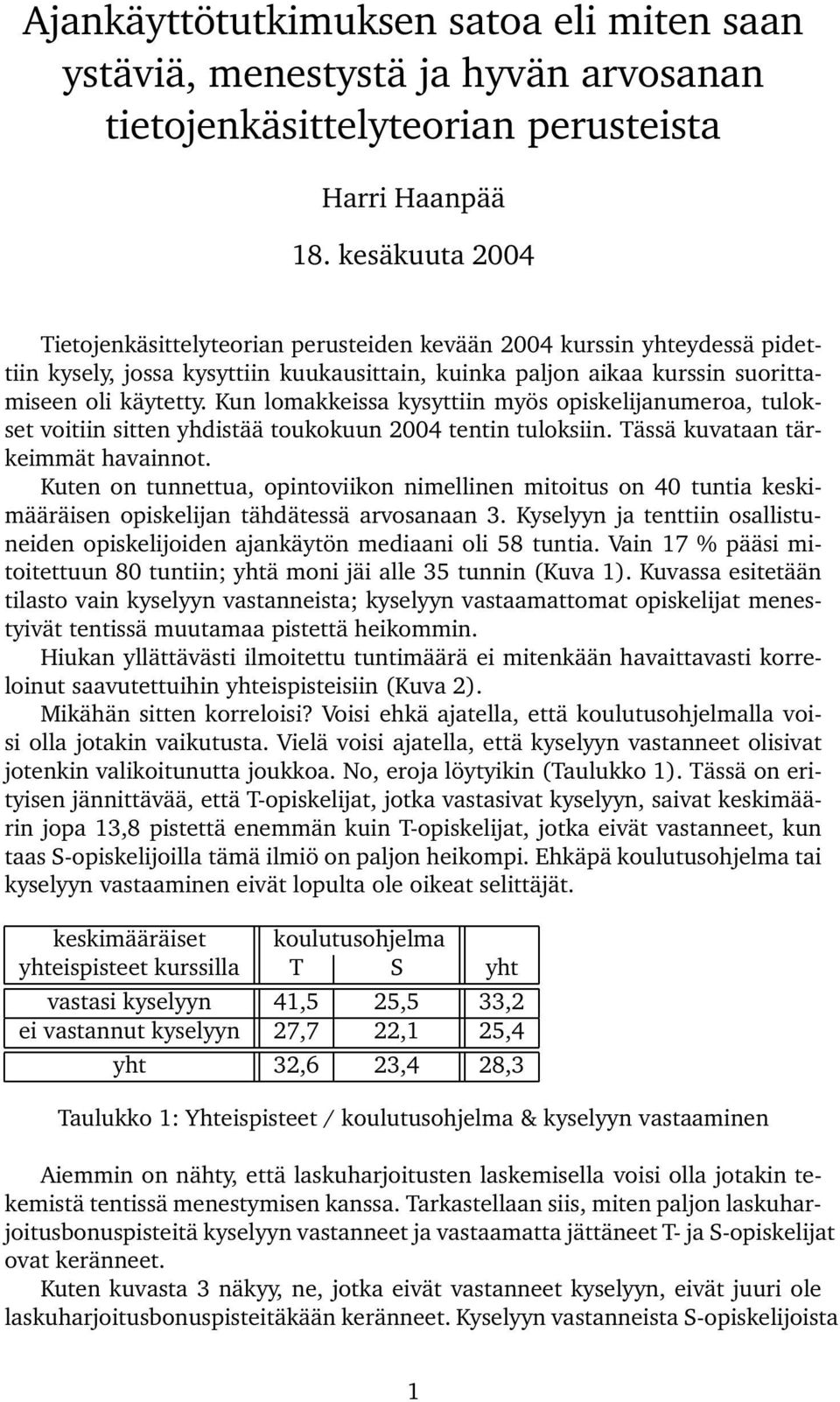 Ajankäyttötutkimuksen satoa eli miten saan ystäviä, menestystä ja hyvän arvosanan tietojenkäsittelyteorian perusteista

Harri Haanpää

18. kesäkuuta 2004

Tietojenkäsittelyteorian perusteiden kevään 2004 kurssin yhteydessä pidettiin kysely, jossa kysyttiin kuukausittain, kuinka paljon aikaa kurssin suorittamiseen oli käytetty. Kun lomakkeissa kysyttiin myös opiskelijanumeroa, tulokset voitiin sitten yhdistää toukokuun 2004 tentin tuloksiin. Tässä kuvataan tärkeimmät havainnot.

Kuten on tunnettua, opintoviikon nimellinen mitoitus on 40 tuntia keskimääräisen opiskelijan tähdätessä arvosanaan 3. Kyselyyn ja tenttiin osallistuneiden opiskelijoiden ajankäytön mediaani oli 58 tuntia. Vain 17 % pääsi mitoitettuun 80 tuntiin; yhtä moni jäi alle 35 tunnin (Kuva 1). Kuvassa esitetään tilasto vain kyselyyn vastanneista; kyselyyn vastaamattomat opiskelijat menestyivät tentissä muutamaa pistettä heikommin.

Hiukan yllättävästi ilmoitettu tuntimäärä ei mitenkään havaittavasti korreloinut saavutettuihin yhteispisteisiin (Kuva 2).

Mikähän sitten korreloisi? Voisi ehkä ajatella, että koulutusohjelmalla voisi olla jotakin vaikutusta. Vielä voisi ajatella, että kyselyyn vastanneet olisivat jotenkin valikoitunutta joukkoa. No, eroja löytyikin (Taulukko 1). Tässä on erityisen jännittävää, että T-opiskelijat, jotka vastasivat kyselyyn, saivat keskimäärin jopa 13,8 pistettä enemmän kuin T-opiskelijat, jotka eivät vastanneet, kun taas S-opiskelijoilla tämä ilmiö on paljon heikompi. Ehkäpä koulutusohjelma tai kyselyyn vastaaminen eivät lopulta ole oikeat selittäjät.

| keskimääräiset yhteispisteet kurssilla | koulutusohjelma T | S | yht |
|---|---|---|---|
| vastasi kyselyyn | 41,5 | 25,5 | 33,2 |
| ei vastannut kyselyyn | 27,7 | 22,1 | 25,4 |
| yht | 32,6 | 23,4 | 28,3 |

Taulukko 1: Yhteispisteet / koulutusohjelma & kyselyyn vastaaminen

Aiemmin on nähty, että laskuharjoitusten laskemisella voisi olla jotakin tekemistä tentissä menestymisen kanssa. Tarkastellaan siis, miten paljon laskuharjoitusbonuspisteitä kyselyyn vastanneet ja vastaamatta jättäneet T- ja S-opiskelijat ovat keränneet.

Kuten kuvasta 3 näkyy, ne, jotka eivät vastanneet kyselyyn, eivät juuri ole laskuharjoitusbonuspisteitäkään keränneet. Kyselyyn vastanneista S-opiskelijoista

1